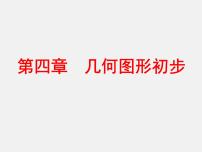 第四章　几何图形初步